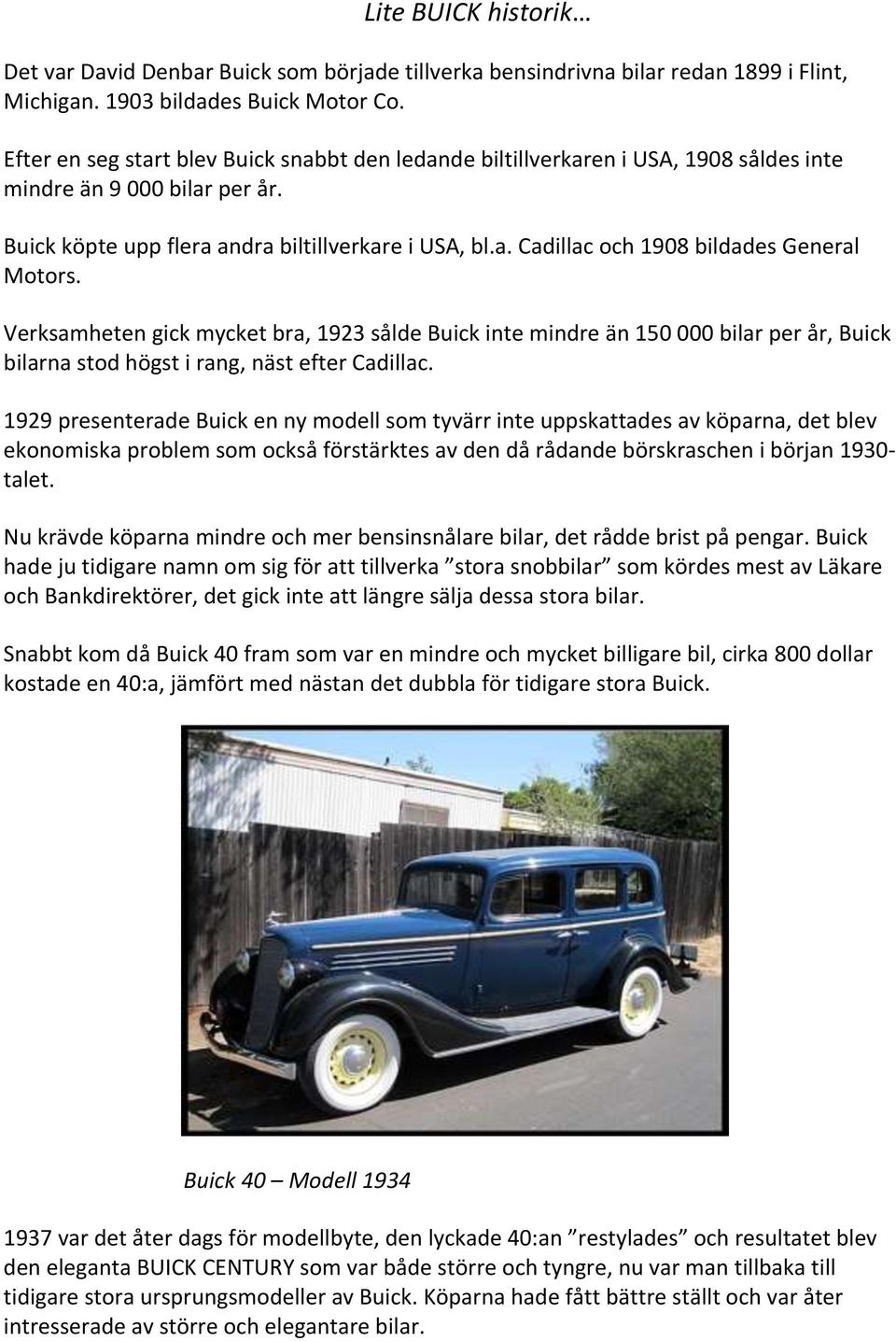 Lite BUICK historik…

Det var David Denbar Buick som började tillverka bensindrivna bilar redan 1899 i Flint, Michigan. 1903 bildades Buick Motor Co.

Efter en seg start blev Buick snabbt den ledande biltillverkaren i USA, 1908 såldes inte mindre än 9 000 bilar per år.

Buick köpte upp flera andra biltillverkare i USA, bl.a. Cadillac och 1908 bildades General Motors.

Verksamheten gick mycket bra, 1923 sålde Buick inte mindre än 150 000 bilar per år, Buick bilarna stod högst i rang, näst efter Cadillac.

1929 presenterade Buick en ny modell som tyvärr inte uppskattades av köparna, det blev ekonomiska problem som också förstärktes av den då rådande börskraschen i början 1930-talet.

Nu krävde köparna mindre och mer bensinsnålare bilar, det rådde brist på pengar. Buick hade ju tidigare namn om sig för att tillverka ”stora snobbilar” som kördes mest av Läkare och Bankdirektörer, det gick inte att längre sälja dessa stora bilar.

Snabbt kom då Buick 40 fram som var en mindre och mycket billigare bil, cirka 800 dollar kostade en 40:a, jämfört med nästan det dubbla för tidigare stora Buick.

Buick 40 – Modell 1934

1937 var det åter dags för modellbyte, den lyckade 40:an ”restylades” och resultatet blev den eleganta BUICK CENTURY som var både större och tyngre, nu var man tillbaka till tidigare stora ursprungsmodeller av Buick. Köparna hade fått bättre ställt och var åter intresserade av större och elegantare bilar.